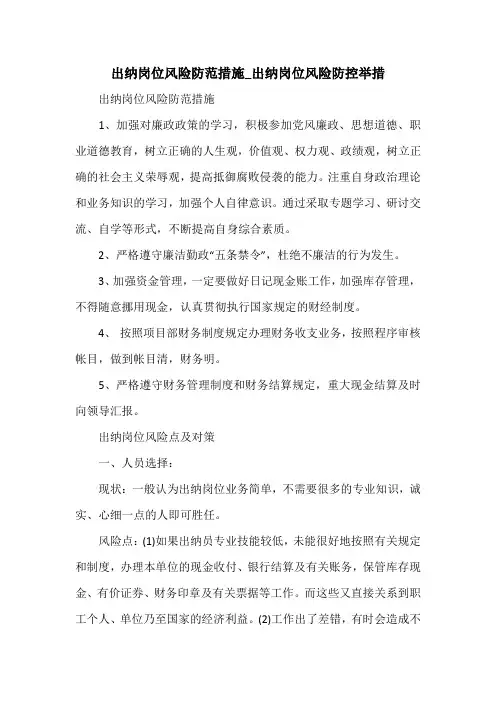 出纳岗位风险防范措施_出纳岗位风险防控举措

出纳岗位风险防范措施

1、加强对廉政政策的学习，积极参加党风廉政、思想道德、职业道德教育，树立正确的人生观，价值观、权力观、政绩观，树立正确的社会主义荣辱观，提高抵御腐败侵袭的能力。注重自身政治理论和业务知识的学习，加强个人自律意识。通过采取专题学习、研讨交流、自学等形式，不断提高自身综合素质。

2、严格遵守廉洁勤政“五条禁令”，杜绝不廉洁的行为发生。

3、加强资金管理，一定要做好日记现金账工作，加强库存管理，不得随意挪用现金，认真贯彻执行国家规定的财经制度。

4、 按照项目部财务制度规定办理财务收支业务，按照程序审核帐目，做到帐目清，财务明。

5、严格遵守财务管理制度和财务结算规定，重大现金结算及时向领导汇报。

出纳岗位风险点及对策

一、人员选择：

现状：一般认为出纳岗位业务简单，不需要很多的专业知识，诚实、心细一点的人即可胜任。

风险点：(1)如果出纳员专业技能较低，未能很好地按照有关规定和制度，办理本单位的现金收付、银行结算及有关账务，保管库存现金、有价证券、财务印章及有关票据等工作。而这些又直接关系到职工个人、单位乃至国家的经济利益。(2)工作出了差错，有时会造成不